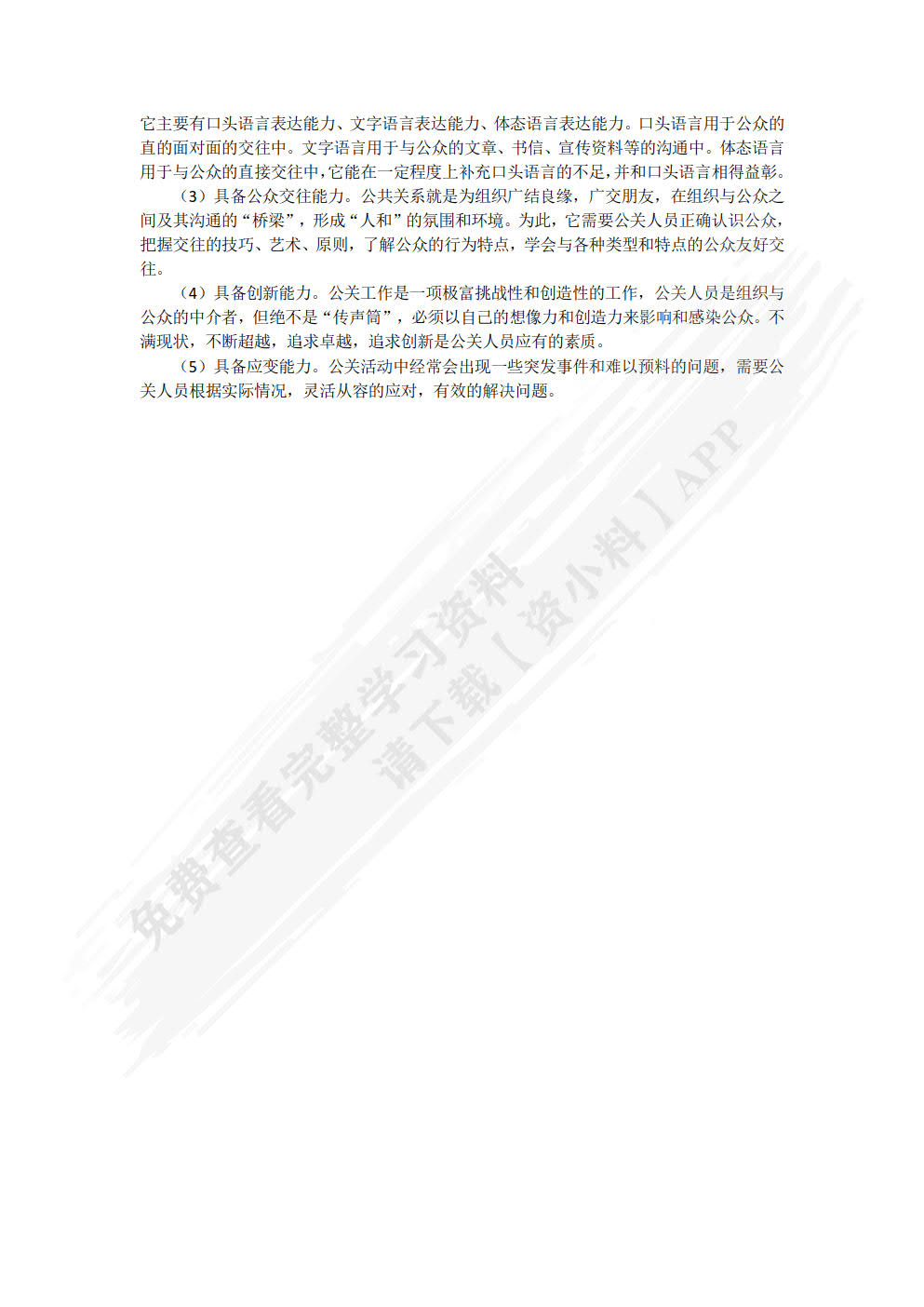 它主要有口头语言表达能力、文字语言表达能力、体态语言表达能力。口头语言用于公众的直的面对面的交往中。文字语言用于与公众的文章、书信、宣传资料等的沟通中。体态语言用于与公众的直接交往中，它能在一定程度上补充口头语言的不足，并和口头语言相得益彰。

（3）具备公众交往能力。公共关系就是为组织广结良缘，广交朋友，在组织与公众之间及其沟通的“桥梁”，形成“人和”的氛围和环境。为此，它需要公关人员正确认识公众，把握交往的技巧、艺术、原则，了解公众的行为特点，学会与各种类型和特点的公众友好交往。

（4）具备创新能力。公关工作是一项极富挑战性和创造性的工作，公关人员是组织与公众的中介者，但绝不是“传声筒”，必须以自己的想像力和创造力来影响和感染公众。不满现状，不断超越，追求卓越，追求创新是公关人员应有的素质。

（5）具备应变能力。公关活动中经常会出现一些突发事件和难以预料的问题，需要公关人员根据实际情况，灵活从容的应对，有效的解决问题。

免费查看完整学习资料
请下载【资小料】APP